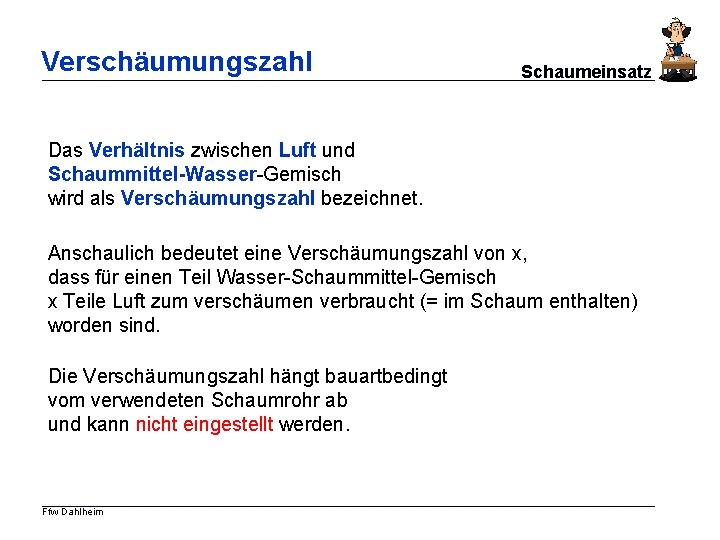 Verschäumungszahl

Schaumeinsatz

Das Verhältnis zwischen Luft und Schaummittel-Wasser-Gemisch wird als Verschäumungszahl bezeichnet.

Anschaulich bedeutet eine Verschäumungszahl von x, dass für einen Teil Wasser-Schaummittel-Gemisch x Teile Luft zum verschäumen verbraucht (= im Schaum enthalten) worden sind.

Die Verschäumungszahl hängt bauartbedingt vom verwendeten Schaumrohr ab und kann nicht eingestellt werden.

Ffw Dahlheim